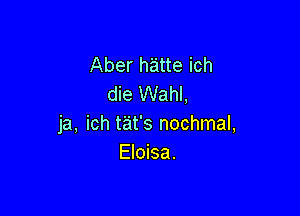 Aber hätte ich
die Wahl,
ja, ich tät's nochmal,
Eloisa.